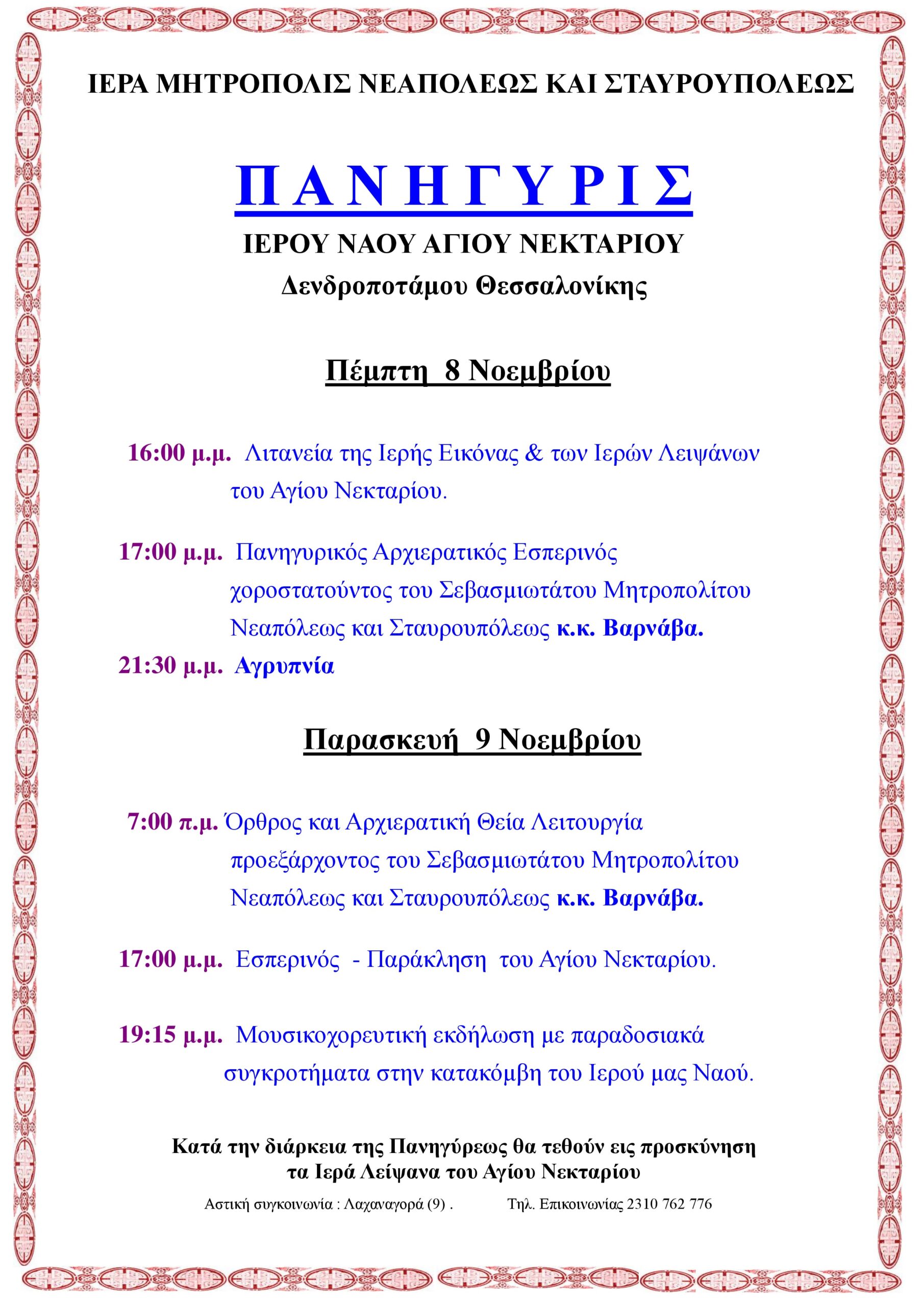 ΙΕΡΑ ΜΗΤΡΟΠΟΛΙΣ ΝΕΑΠΟΛΕΩΣ ΚΑΙ ΣΤΑΥΡΟΥΠΟΛΕΩΣ

Π Α Ν Η Γ Υ Ρ Ι Σ

ΙΕΡΟΥ ΝΑΟΥ ΑΓΙΟΥ ΝΕΚΤΑΡΙΟΥ

Δενδροποτάμου Θεσσαλονίκης

Πέμπτη 8 Νοεμβρίου

16:00 μ.μ. Λιτανεία της Ιερής Εικόνας & των Ιερών Λειψάνων του Αγίου Νεκταρίου.

17:00 μ.μ. Πανηγυρικός Αρχιερατικός Εσπερινός χοροστατούντος του Σεβασμιωτάτου Μητροπολίτου Νεαπόλεως και Σταυρουπόλεως κ.κ. Βαρνάβα.

21:30 μ.μ. Αγρυπνία

Παρασκευή 9 Νοεμβρίου

7:00 π.μ. Όρθρος και Αρχιερατική Θεία Λειτουργία προεξάρχοντος του Σεβασμιωτάτου Μητροπολίτου Νεαπόλεως και Σταυρουπόλεως κ.κ. Βαρνάβα.

17:00 μ.μ. Εσπερινός - Παράκληση του Αγίου Νεκταρίου.

19:15 μ.μ. Μουσικοχορευτική εκδήλωση με παραδοσιακά συγκροτήματα στην κατακόμβη του Ιερού μας Ναού.

Κατά την διάρκεια της Πανηγύρεως θα τεθούν εις προσκύνηση τα Ιερά Λείψανα του Αγίου Νεκταρίου

Αστική συγκοινωνία : Λαχαναγορά (9) . Τηλ. Επικοινωνίας 2310 762 776